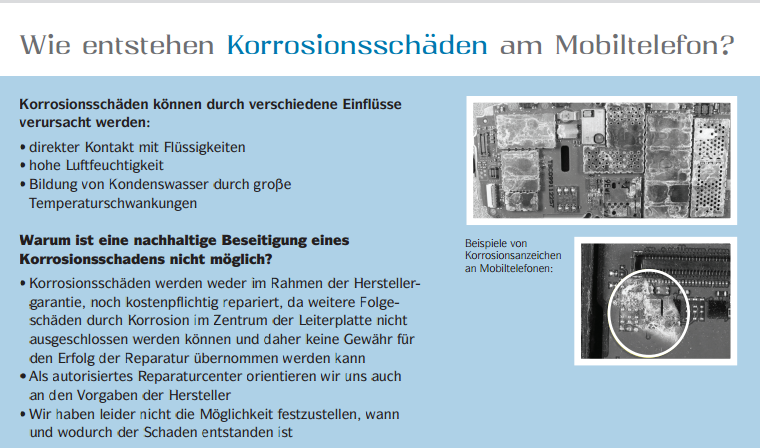 Wie entstehen Korrosionsschäden am Mobiltelefon?

Korrosionsschäden können durch verschiedene Einflüsse verursacht werden:

• direkter Kontakt mit Flüssigkeiten
• hohe Luftfeuchtigkeit
• Bildung von Kondenswasser durch große Temperaturschwankungen

Warum ist eine nachhaltige Beseitigung eines Korrosionsschadens nicht möglich?

• Korrosionsschäden werden weder im Rahmen der Herstellergarantie, noch kostenpflichtig repariert, da weitere Folgeschäden durch Korrosion im Zentrum der Leiterplatte nicht ausgeschlossen werden können und daher keine Gewähr für den Erfolg der Reparatur übernommen werden kann
• Als autorisiertes Reparaturcenter orientieren wir uns auch an den Vorgaben der Hersteller
• Wir haben leider nicht die Möglichkeit festzustellen, wann und wodurch der Schaden entstanden ist

Beispiele von Korrosionsanzeichen an Mobiltelefonen: